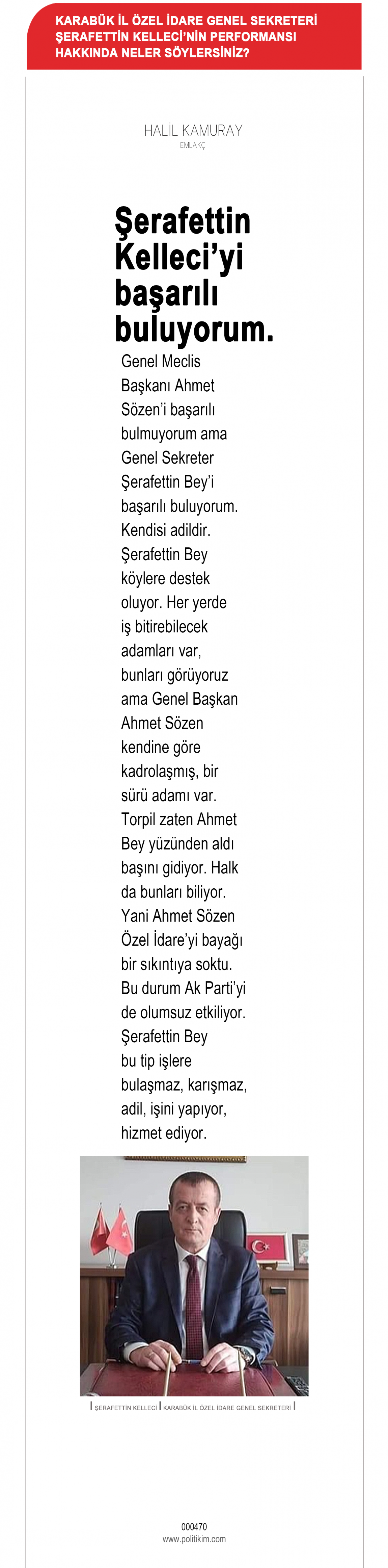 KARABÜK İL ÖZEL İDARE GENEL SEKRETERİ ŞERAFETTİN KELLECİ'NİN PERFORMANSI HAKKINDA NELER SÖYLERSİNİZ?

HALİL KAMURAY
EMLAKÇI

Şerafettin Kelleci'yi başarılı buluyorum.

Genel Meclis Başkanı Ahmet Sözen'i başarılı bulmuyorum ama Genel Sekreter Şerafettin Bey'i başarılı buluyorum. Kendisi adildir. Şerafettin Bey köylere destek oluyor. Her yerde iş bitirebilecek adamları var, bunları görüyoruz ama Genel Başkan Ahmet Sözen kendine göre kadrolaşmış, bir sürü adamı var. Torpil zaten Ahmet Bey yüzünden aldı başını gidiyor. Halk da bunları biliyor. Yani Ahmet Sözen Özel İdare'yi bayağı bir sıkıntıya soktu. Bu durum Ak Parti'yi de olumsuz etkiliyor. Şerafettin Bey bu tip işlere bulaşmaz, karışmaz, adil, işini yapıyor, hizmet ediyor.

ŞERAFETTİN KELLECİ | KARABÜK İL ÖZEL İDARE GENEL SEKRETERİ

000470
www.politikim.com